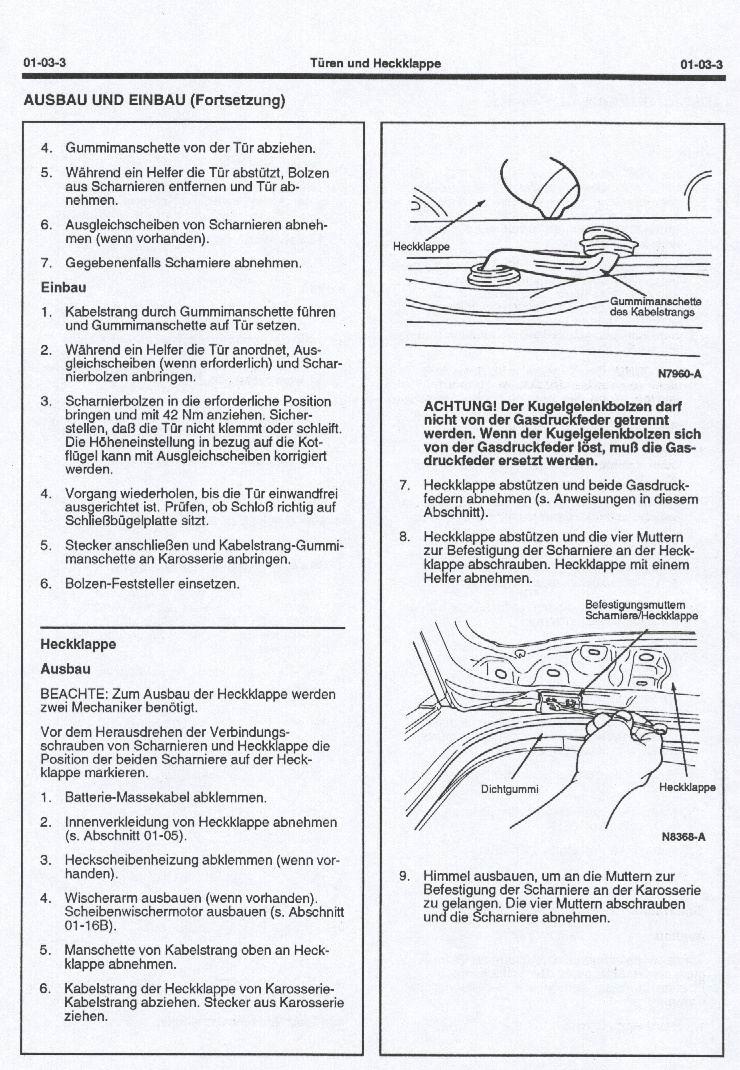 01-03-3 Türen und Heckklappe 01-03-3

AUSBAU UND EINBAU (Fortsetzung)

4. Gummimanschette von der Tür abziehen.

5. Während ein Helfer die Tür abstützt, Bolzen aus Scharnieren entfernen und Tür abnehmen.

6. Ausgleichscheiben von Scharnieren abnehmen (wenn vorhanden).

7. Gegebenenfalls Scharniere abnehmen.

Einbau

1. Kabelstrang durch Gummimanschette führen und Gummimanschette auf Tür setzen.

2. Während ein Helfer die Tür anordnet, Ausgleichscheiben (wenn erforderlich) und Scharnierbolzen anbringen.

3. Scharnierbolzen in die erforderliche Position bringen und mit 42 Nm anziehen. Sicherstellen, daß die Tür nicht klemmt oder schleift. Die Höheneinstellung in bezug auf die Kotflügel kann mit Ausgleichscheiben korrigiert werden.

4. Vorgang wiederholen, bis die Tür einwandfrei ausgerichtet ist. Prüfen, ob Schloß richtig auf Schließbügelplatte sitzt.

5. Stecker anschließen und Kabelstrang-Gummimanschette an Karosserie anbringen.

6. Bolzen-Feststeller einsetzen.

Heckklappe

Ausbau

BEACHTE: Zum Ausbau der Heckklappe werden zwei Mechaniker benötigt.

Vor dem Herausdrehen der Verbindungsschrauben von Scharnieren und Heckklappe die Position der beiden Scharniere auf der Heckklappe markieren.

1. Batterie-Massekabel abklemmen.

2. Innenverkleidung von Heckklappe abnehmen (s. Abschnitt 01-05).

3. Heckscheibenheizung abklemmen (wenn vorhanden).

4. Wischerarm ausbauen (wenn vorhanden). Scheibenwischermotor ausbauen (s. Abschnitt 01-16B).

5. Manschette von Kabelstrang oben an Heckklappe abnehmen.

6. Kabelstrang der Heckklappe von Karosserie-Kabelstrang abziehen. Stecker aus Karosserie ziehen.

Heckklappe

Gummimanschette des Kabelstrangs

N7960-A

ACHTUNG! Der Kugelgelenkbolzen darf nicht von der Gasdruckfeder getrennt werden. Wenn der Kugelgelenkbolzen sich von der Gasdruckfeder löst, muß die Gasdruckfeder ersetzt werden.

7. Heckklappe abstützen und beide Gasdruckfedern abnehmen (s. Anweisungen in diesem Abschnitt).

8. Heckklappe abstützen und die vier Muttern zur Befestigung der Scharniere an der Heckklappe abschrauben. Heckklappe mit einem Helfer abnehmen.

Befestigungsmuttern Scharniere/Heckklappe

Dichtgummi

Heckklappe

N8368-A

9. Himmel ausbauen, um an die Muttern zur Befestigung der Scharniere an der Karosserie zu gelangen. Die vier Muttern abschrauben und die Scharniere abnehmen.